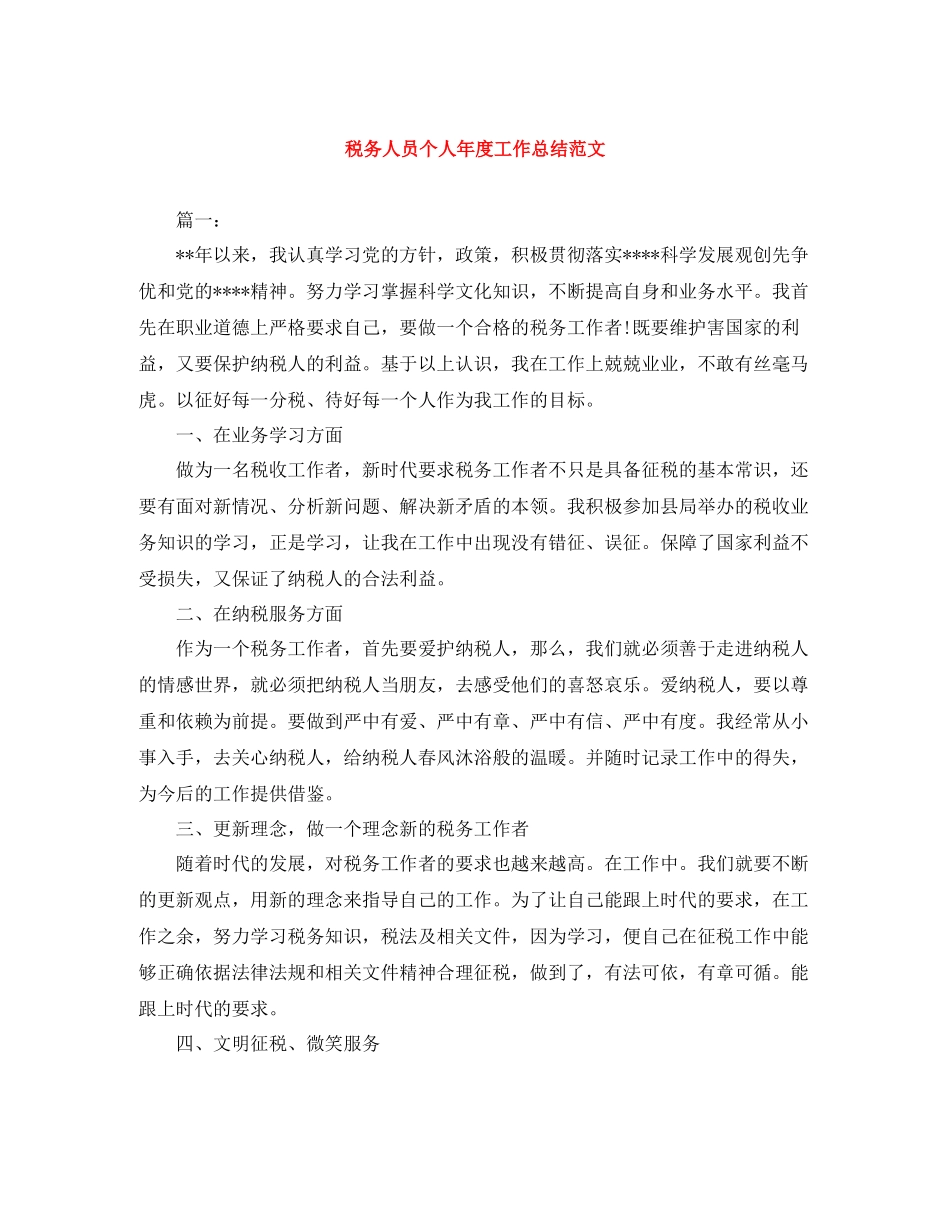 税务人员个人年度工作总结范文

篇一：

**年以来，我认真学习党的方针，政策，积极贯彻落实****科学发展观创先争优和党的****精神。努力学习掌握科学文化知识，不断提高自身和业务水平。我首先在职业道德上严格要求自己，要做一个合格的税务工作者!既要维护害国家的利益，又要保护纳税人的利益。基于以上认识，我在工作上兢兢业业，不敢有丝毫马虎。以征好每一分税、待好每一个人作为我工作的目标。

一、在业务学习方面

做为一名税收工作者，新时代要求税务工作者不只是具备征税的基本常识，还要有面对新情况、分析新问题、解决新矛盾的本领。我积极参加县局举办的税收业务知识的学习，正是学习，让我在工作中出现没有错征、误征。保障了国家利益不受损失，又保证了纳税人的合法利益。

二、在纳税服务方面

作为一个税务工作者，首先要爱护纳税人，那么，我们就必须善于走进纳税人的情感世界，就必须把纳税人当朋友，去感受他们的喜怒哀乐。爱纳税人，要以尊重和依赖为前提。要做到严中有爱、严中有章、严中有信、严中有度。我经常从小事入手，去关心纳税人，给纳税人春风沐浴般的温暖。并随时记录工作中的得失，为今后的工作提供借鉴。

三、更新理念，做一个理念新的税务工作者

随着时代的发展，对税务工作者的要求也越来越高。在工作中。我们就要不断的更新观点，用新的理念来指导自己的工作。为了让自己能跟上时代的要求，在工作之余，努力学习税务知识，税法及相关文件，因为学习，便自己在征税工作中能够正确依据法律法规和相关文件精神合理征税，做到了，有法可依，有章可循。能跟上时代的要求。

四、文明征税、微笑服务